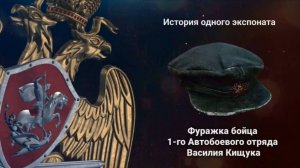 История одного экспоната

Фуражка бойца
1-го Автобоевого отряда
Василия Кищука